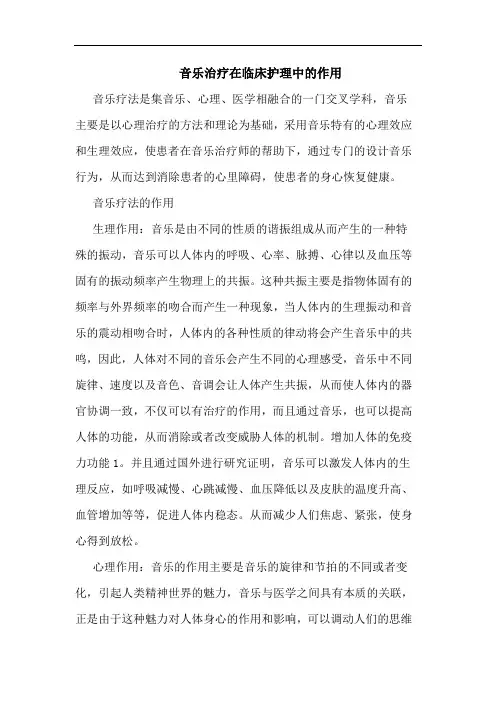 音乐治疗在临床护理中的作用

音乐疗法是集音乐、心理、医学相融合的一门交叉学科，音乐主要是以心理治疗的方法和理论为基础，采用音乐特有的心理效应和生理效应，使患者在音乐治疗师的帮助下，通过专门的设计音乐行为，从而达到消除患者的心里障碍，使患者的身心恢复健康。

音乐疗法的作用

生理作用：音乐是由不同的性质的谐振组成从而产生的一种特殊的振动，音乐可以人体内的呼吸、心率、脉搏、心律以及血压等固有的振动频率产生物理上的共振。这种共振主要是指物体固有的频率与外界频率的吻合而产生一种现象，当人体内的生理振动和音乐的震动相吻合时，人体内的各种性质的律动将会产生音乐中的共鸣，因此，人体对不同的音乐会产生不同的心理感受，音乐中不同旋律、速度以及音色、音调会让人体产生共振，从而使人体内的器官协调一致，不仅可以有治疗的作用，而且通过音乐，也可以提高人体的功能，从而消除或者改变威胁人体的机制。增加人体的免疫力功能 1。并且通过国外进行研究证明，音乐可以激发人体内的生理反应，如呼吸减慢、心跳减慢、血压降低以及皮肤的温度升高、血管增加等等，促进人体内稳态。从而减少人们焦虑、紧张，使身心得到放松。

心理作用：音乐的作用主要是音乐的旋律和节拍的不同或者变化，引起人类精神世界的魅力，音乐与医学之间具有本质的关联，正是由于这种魅力对人体身心的作用和影响，可以调动人们的思维